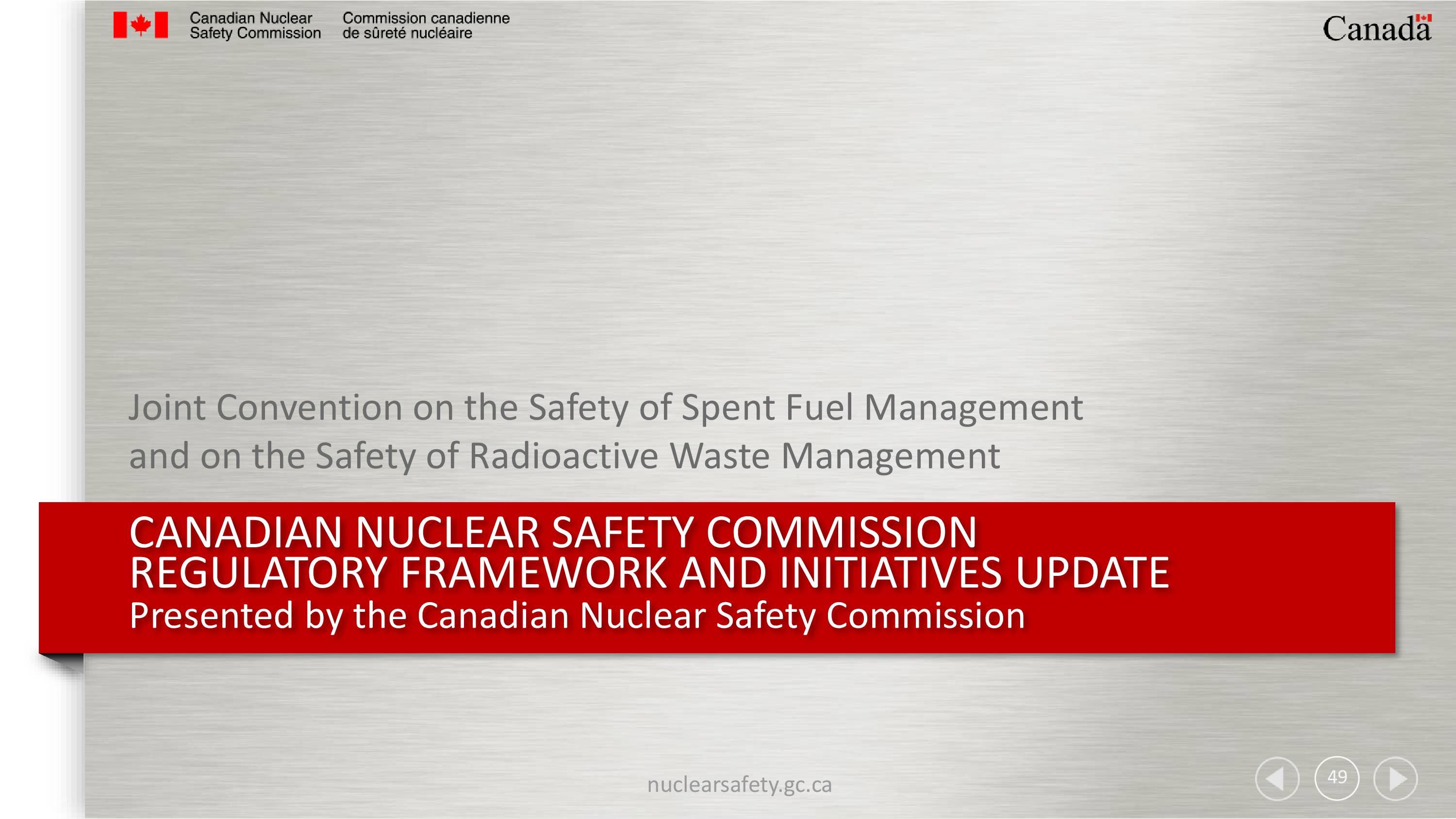 Canadian Nuclear Safety Commission

Commission canadienne de sûreté nucléaire

Canada

Joint Convention on the Safety of Spent Fuel Management and on the Safety of Radioactive Waste Management

CANADIAN NUCLEAR SAFETY COMMISSION
REGULATORY FRAMEWORK AND INITIATIVES UPDATE
Presented by the Canadian Nuclear Safety Commission

nuclearsafety.gc.ca

49